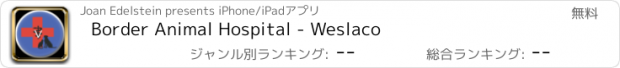 Joan Edelstein presents iPhone/iPadアプリ

無料

Border Animal Hospital - Weslaco

ジャンル別ランキング: --

総合ランキング: --